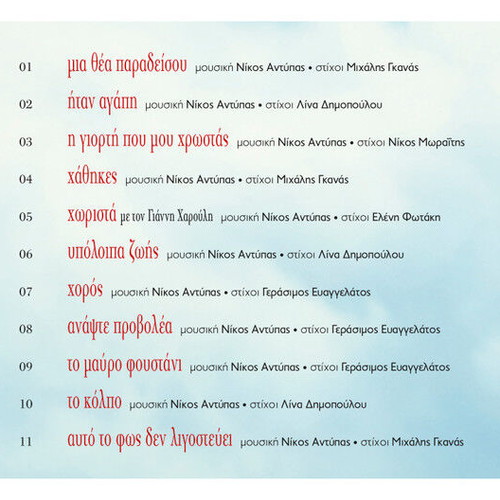 01 μια θέα παραδείσου μουσική Νίκος Αντύπας • στίχοι Μιχάλης Γκανάς

02 ήταν αγάπη μουσική Νίκος Αντύπας • στίχοι Λίνα Δημοπούλου

03 η γιορτή που μου χρωστάς μουσική Νίκος Αντύπας • στίχοι Νίκος Μωραΐτης

04 χάθηκες μουσική Νίκος Αντύπας • στίχοι Μιχάλης Γκανάς

05 χωριστά με τον Γιάννη Χαρούλη μουσική Νίκος Αντύπας • στίχοι Ελένη Φωτάκη

06 υπόλοιπα ζωής μουσική Νίκος Αντύπας • στίχοι Λίνα Δημοπούλου

07 χορός μουσική Νίκος Αντύπας • στίχοι Γεράσιμος Ευαγγελάτος

08 ανάψτε προβολέα μουσική Νίκος Αντύπας • στίχοι Γεράσιμος Ευαγγελάτος

09 το μαύρο φουστάνι μουσική Νίκος Αντύπας • στίχοι Γεράσιμος Ευαγγελάτος

10 το κόλπο μουσική Νίκος Αντύπας • στίχοι Λίνα Δημοπούλου

11 αυτό το φως δεν λιγοστεύει μουσική Νίκος Αντύπας • στίχοι Μιχάλης Γκανάς